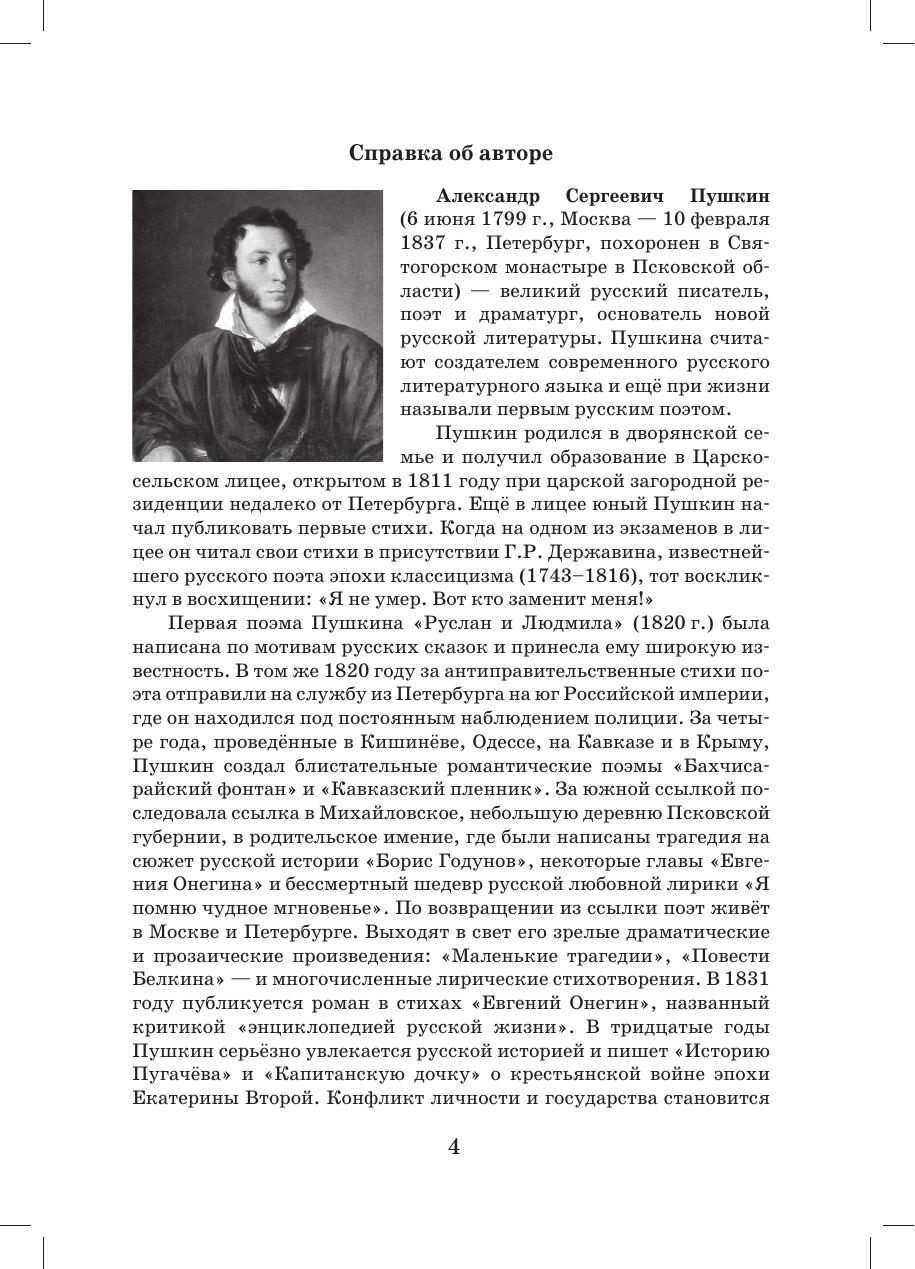 Справка об авторе

Александр Сергеевич Пушкин (6 июня 1799 г., Москва — 10 февраля 1837 г., Петербург, похоронен в Святогорском монастыре в Псковской области) — великий русский писатель, поэт и драматург, основатель новой русской литературы. Пушкина считают создателем современного русского литературного языка и ещё при жизни называли первым русским поэтом.

Пушкин родился в дворянской семье и получил образование в Царскосельском лицее, открытом в 1811 году при царской загородной резиденции недалеко от Петербурга. Ещё в лицее юный Пушкин начал публиковать первые стихи. Когда на одном из экзаменов в лицее он читал свои стихи в присутствии Г.Р. Державина, известнейшего русского поэта эпохи классицизма (1743–1816), тот воскликнул в восхищении: «Я не умер. Вот кто заменит меня!»

Первая поэма Пушкина «Руслан и Людмила» (1820 г.) была написана по мотивам русских сказок и принесла ему широкую известность. В том же 1820 году за антиправительственные стихи поэта отправили на службу из Петербурга на юг Российской империи, где он находился под постоянным наблюдением полиции. За четыре года, проведённые в Кишинёве, Одессе, на Кавказе и в Крыму, Пушкин создал блистательные романтические поэмы «Бахчисарайский фонтан» и «Кавказский пленник». За южной ссылкой последовала ссылка в Михайловское, небольшую деревню Псковской губернии, в родительское имение, где были написаны трагедия на сюжет русской истории «Борис Годунов», некоторые главы «Евгения Онегина» и бессмертный шедевр русской любовной лирики «Я помню чудное мгновенье». По возвращении из ссылки поэт живёт в Москве и Петербурге. Выходят в свет его зрелые драматические и прозаические произведения: «Маленькие трагедии», «Повести Белкина» — и многочисленные лирические стихотворения. В 1831 году публикуется роман в стихах «Евгений Онегин», названный критикой «энциклопедией русской жизни». В тридцатые годы Пушкин серьёзно увлекается русской историей и пишет «Историю Пугачёва» и «Капитанскую дочку» о крестьянской войне эпохи Екатерины Второй. Конфликт личности и государства становится

4